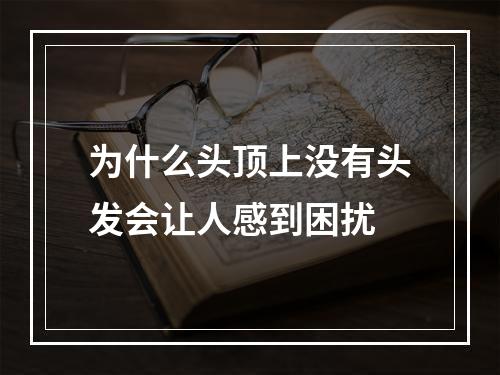 为什么头顶上没有头发会让人感到困扰